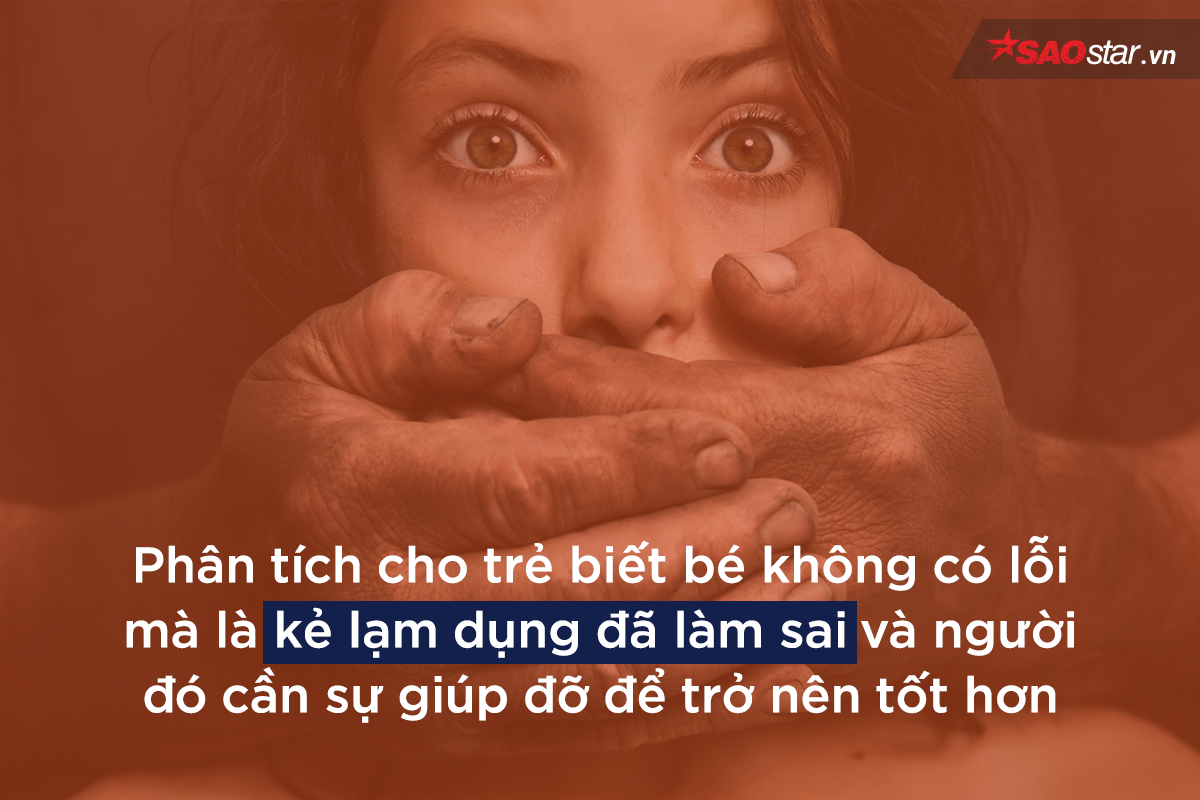 SAOstar.vn

Phân tích cho trẻ biết bé không có lỗi mà là kẻ lạm dụng đã làm sai và người đó cần sự giúp đỡ để trở nên tốt hơn